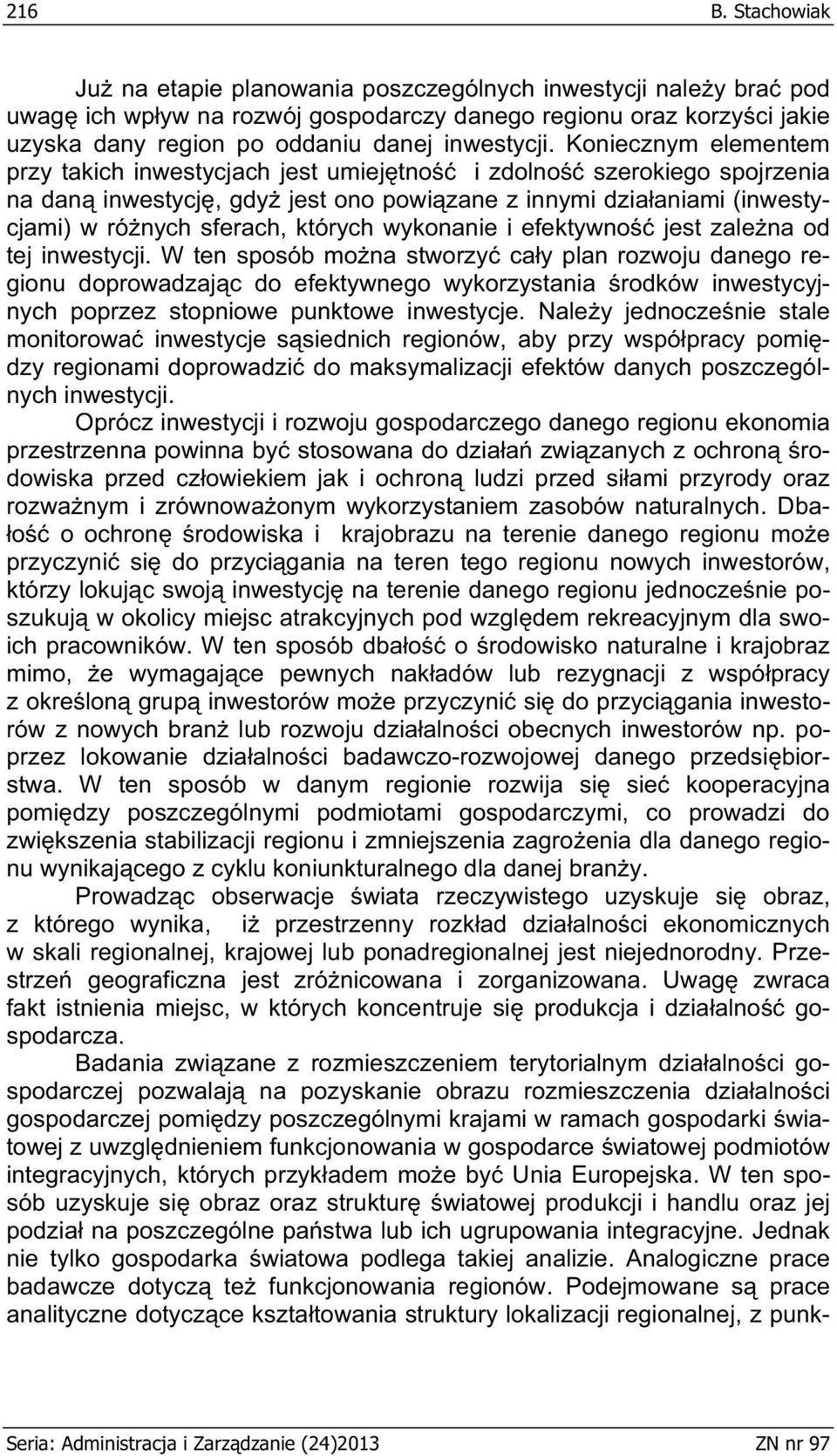 216 B. Stachowiak

Już na etapie planowania poszczególnych inwestycji należy brać pod uwagę ich wpływ na rozwój gospodarczy danego regionu oraz korzyści jakie uzyska dany region po oddaniu danej inwestycji. Koniecznym elementem przy takich inwestycjach jest umiejętność i zdolność szerokiego spojrzenia na daną inwestycję, gdyż jest ono powiązane z innymi działaniami (inwestycjami) w różnych sferach, których wykonanie i efektywność jest zależna od tej inwestycji. W ten sposób można stworzyć cały plan rozwoju danego regionu doprowadzając do efektywnego wykorzystania środków inwestycyjnych poprzez stopniowe punktowe inwestycje. Należy jednocześnie stale monitorować inwestycje sąsiednich regionów, aby przy współpracy pomiędzy regionami doprowadzić do maksymalizacji efektów danych poszczególnych inwestycji.

Oprócz inwestycji i rozwoju gospodarczego danego regionu ekonomia przestrzenna powinna być stosowana do działań związanych z ochroną środowiska przed człowiekiem jak i ochroną ludzi przed siłami przyrody oraz rozważnym i zrównoważonym wykorzystaniem zasobów naturalnych. Dbałość o ochronę środowiska i krajobrazu na terenie danego regionu może przyczynić się do przyciągania na teren tego regionu nowych inwestorów, którzy lokując swoją inwestycję na terenie danego regionu jednocześnie poszukują w okolicy miejsc atrakcyjnych pod względem rekreacyjnym dla swoich pracowników. W ten sposób dbałość o środowisko naturalne i krajobraz mimo, że wymagające pewnych nakładów lub rezygnacji z współpracy z określoną grupą inwestorów może przyczynić się do przyciągania inwestorów z nowych branż lub rozwoju działalności obecnych inwestorów np. poprzez lokowanie działalności badawczo-rozwojowej danego przedsiębiorstwa. W ten sposób w danym regionie rozwija się sieć kooperacyjna pomiędzy poszczególnymi podmiotami gospodarczymi, co prowadzi do zwiększenia stabilizacji regionu i zmniejszenia zagrożenia dla danego regionu wynikającego z cyklu koniunkturalnego dla danej branży.

Prowadząc obserwacje świata rzeczywistego uzyskuje się obraz, z którego wynika, iż przestrzenny rozkład działalności ekonomicznych w skali regionalnej, krajowej lub ponadregionalnej jest niejednorodny. Przestrzeń geograficzna jest zróżnicowana i zorganizowana. Uwagę zwraca fakt istnienia miejsc, w których koncentruje się produkcja i działalność gospodarcza.

Badania związane z rozmieszczeniem terytorialnym działalności gospodarczej pozwalają na pozyskanie obrazu rozmieszczenia działalności gospodarczej pomiędzy poszczególnymi krajami w ramach gospodarki światowej z uwzględnieniem funkcjonowania w gospodarce światowej podmiotów integracyjnych, których przykładem może być Unia Europejska. W ten sposób uzyskuje się obraz oraz strukturę światowej produkcji i handlu oraz jej podział na poszczególne państwa lub ich ugrupowania integracyjne. Jednak nie tylko gospodarka światowa podlega takiej analizie. Analogiczne prace badawcze dotyczą też funkcjonowania regionów. Podejmowane są prace analityczne dotyczące kształtowania struktury lokalizacji regionalnej, z punk-

Seria: Administracja i Zarządzanie (24)2013 ZN nr 97